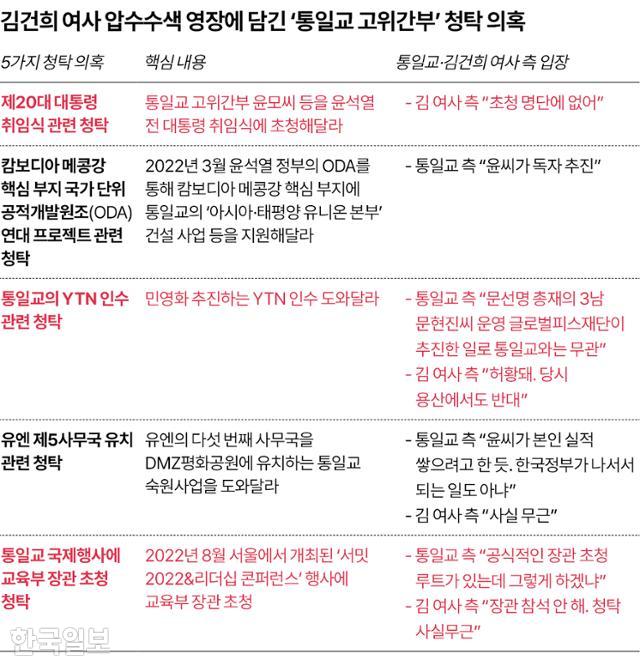 김건희 여사 압수수색 영장에 담긴 '통일교 고위간부' 청탁 의혹

| 5가지 청탁 의혹 | 핵심 내용 | 통일교·김건희 여사 측 입장 |
|---|---|---|
| 제20대 대통령 취임식 관련 청탁 | 통일교 고위간부 윤모씨 등을 윤석열 전 대통령 취임식에 초청해달라 | - 김 여사 측 "초청 명단에 없어" |
| 캄보디아 메콩강 핵심 부지 국가 단위 공적개발원조(ODA) 연대 프로젝트 관련 청탁 | 2022년 3월 윤석열 정부의 ODA를 통해 캄보디아 메콩강 핵심 부지에 통일교의 '아시아·태평양 유니온 본부' 건설 사업 등을 지원해달라 | - 통일교 측 "윤씨가 독자 추진" |
| 통일교의 YTN 인수 관련 청탁 | 민영화 추진하는 YTN 인수 도와달라 | - 통일교 측 "문선명 총재의 3남 문현진씨 운영 글로벌피스재단이 추진한 일로 통일교와는 무관" - 김 여사 측 "허황돼. 당시 용산에서도 반대" |
| 유엔 제5사무국 유치 관련 청탁 | 유엔의 다섯 번째 사무국을 DMZ평화공원에 유치하는 통일교 숙원사업을 도와달라 | - 통일교 측 "윤씨가 본인 실적 쌓으려고 한 듯. 한국정부가 나서서 되는 일도 아냐" - 김 여사 측 "사실 무근" |
| 통일교 국제행사에 교육부 장관 초청 청탁 | 2022년 8월 서울에서 개최된 '서밋 2022&리더십 콘퍼런스' 행사에 교육부 장관 초청 | - 통일교 측 "공식적인 장관 초청 루트가 있는데 그렇게 하겠냐" - 김 여사 측 "장관 참석 안 해. 청탁 사실무근" |

한국일보